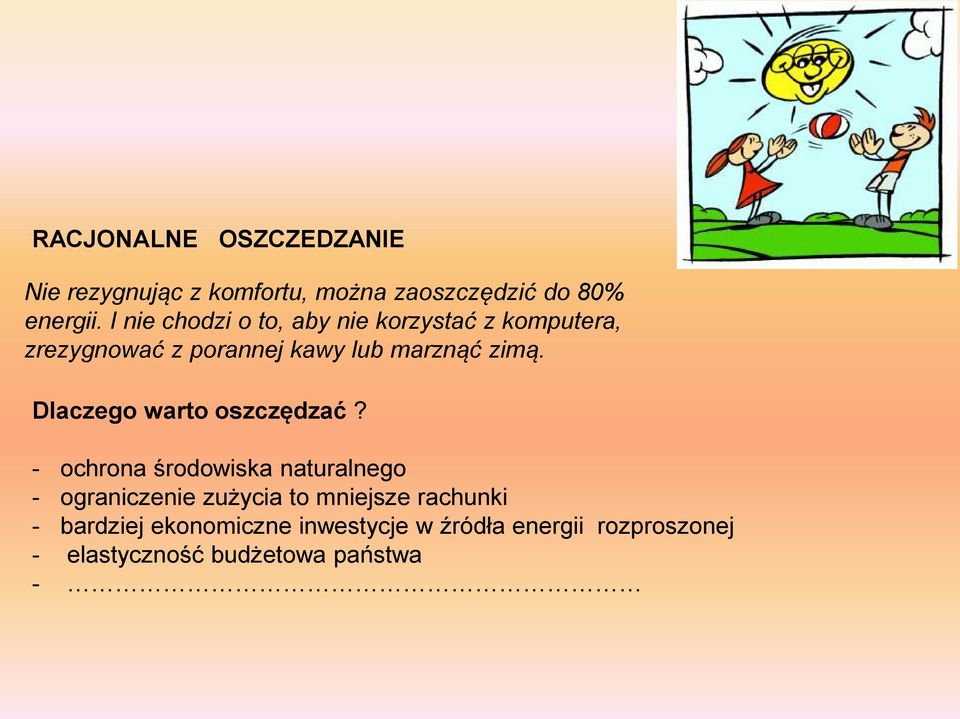 RACJONALNE OSZCZEDZANIE

Nie rezygnując z komfortu, można zaoszczędzić do 80% energii. I nie chodzi o to, aby nie korzystać z komputera, zrezygnować z porannej kawy lub marznąć zimą.

Dlaczego warto oszczędzać ?

- ochrona środowiska naturalnego
- ograniczenie zużycia to mniejsze rachunki
- bardziej ekonomiczne inwestycje w źródła energii rozproszonej
- elastyczność budżetowa państwa
- ……………………………………………………………